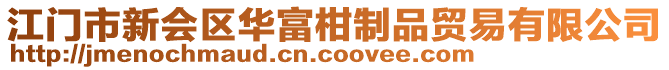 江门市新会区华富柑制品贸易有限公司
http://jmenochmaud.cn.coovee.com